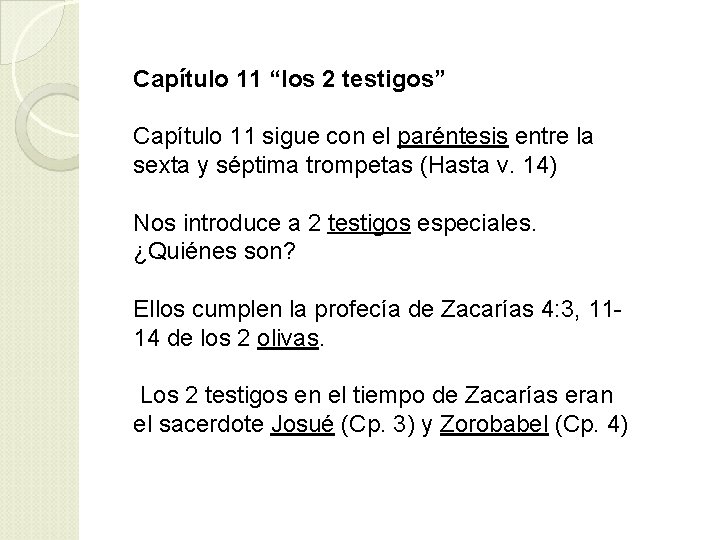 Capítulo 11 "los 2 testigos"

Capítulo 11 sigue con el paréntesis entre la sexta y séptima trompetas (Hasta v. 14)

Nos introduce a 2 testigos especiales. ¿Quiénes son?

Ellos cumplen la profecía de Zacarías 4:3, 11-14 de los 2 olivas.

Los 2 testigos en el tiempo de Zacarías eran el sacerdote Josué (Cp. 3) y Zorobabel (Cp. 4)